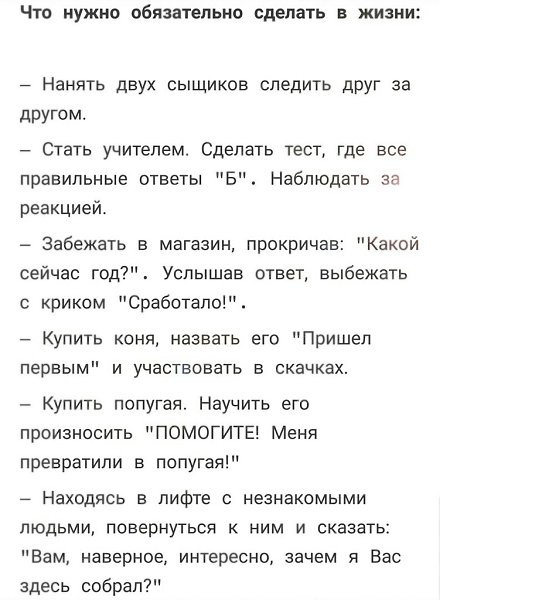 Что нужно обязательно сделать в жизни:

– Нанять двух сыщиков следить друг за другом.

– Стать учителем. Сделать тест, где все правильные ответы "Б". Наблюдать за реакцией.

– Забежать в магазин, прокричав: "Какой сейчас год?". Услышав ответ, выбежать с криком "Сработало!".

– Купить коня, назвать его "Пришел первым" и участвовать в скачках.

– Купить попугая. Научить его произносить "ПОМОГИТЕ! Меня превратили в попугая!"

– Находясь в лифте с незнакомыми людьми, повернуться к ним и сказать: "Вам, наверное, интересно, зачем я Вас здесь собрал?"